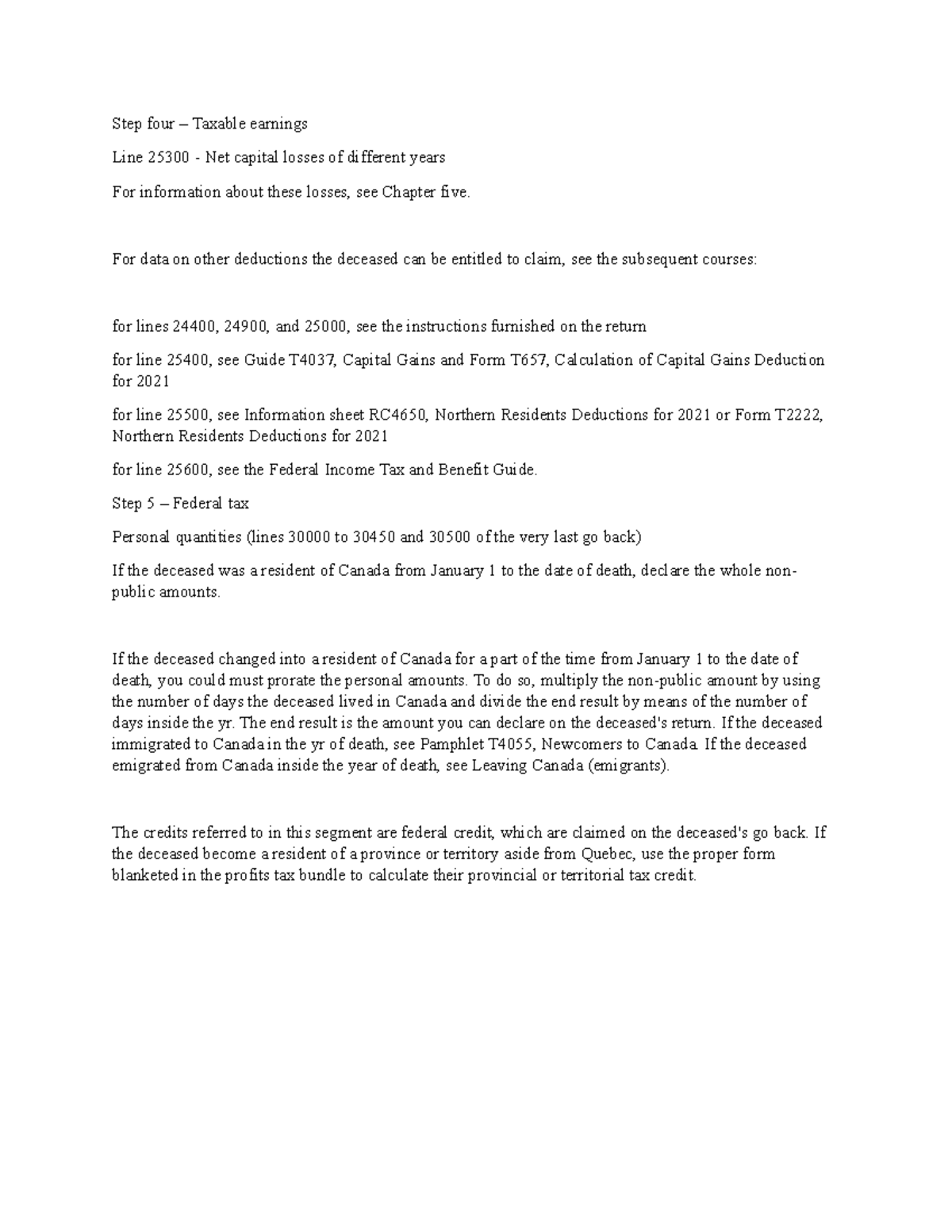 Step four – Taxable earnings

Line 25300 - Net capital losses of different years

For information about these losses, see Chapter five.

For data on other deductions the deceased can be entitled to claim, see the subsequent courses:

for lines 24400, 24900, and 25000, see the instructions furnished on the return

for line 25400, see Guide T4037, Capital Gains and Form T657, Calculation of Capital Gains Deduction for 2021

for line 25500, see Information sheet RC4650, Northern Residents Deductions for 2021 or Form T2222, Northern Residents Deductions for 2021

for line 25600, see the Federal Income Tax and Benefit Guide.

Step 5 – Federal tax

Personal quantities (lines 30000 to 30450 and 30500 of the very last go back)

If the deceased was a resident of Canada from January 1 to the date of death, declare the whole non-public amounts.

If the deceased changed into a resident of Canada for a part of the time from January 1 to the date of death, you could must prorate the personal amounts. To do so, multiply the non-public amount by using the number of days the deceased lived in Canada and divide the end result by means of the number of days inside the yr. The end result is the amount you can declare on the deceased's return. If the deceased immigrated to Canada in the yr of death, see Pamphlet T4055, Newcomers to Canada. If the deceased emigrated from Canada inside the year of death, see Leaving Canada (emigrants).

The credits referred to in this segment are federal credit, which are claimed on the deceased's go back. If the deceased become a resident of a province or territory aside from Quebec, use the proper form blanketed in the profits tax bundle to calculate their provincial or territorial tax credit.